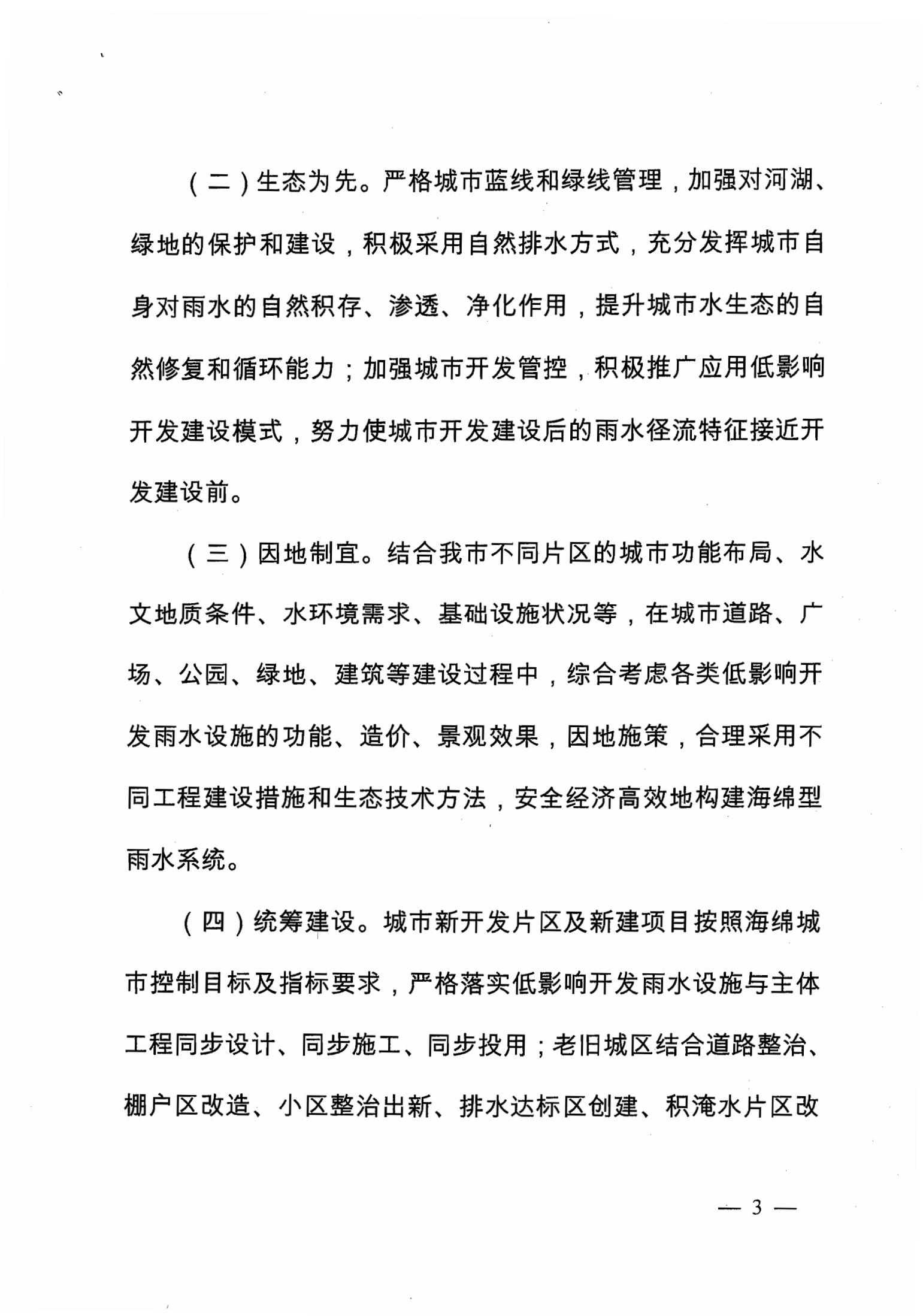 （二）生态为先。严格城市蓝线和绿线管理，加强对河湖、绿地的保护和建设，积极采用自然排水方式，充分发挥城市自身对雨水的自然积存、渗透、净化作用，提升城市水生态的自然修复和循环能力；加强城市开发管控，积极推广应用低影响开发建设模式，努力使城市开发建设后的雨水径流特征接近开发建设前。

（三）因地制宜。结合我市不同片区的城市功能布局、水文地质条件、水环境需求、基础设施状况等，在城市道路、广场、公园、绿地、建筑等建设过程中，综合考虑各类低影响开发雨水设施的功能、造价、景观效果，因地施策，合理采用不同工程建设措施和生态技术方法，安全经济高效地构建海绵型雨水系统。

（四）统筹建设。城市新开发片区及新建项目按照海绵城市控制目标及指标要求，严格落实低影响开发雨水设施与主体工程同步设计、同步施工、同步投用；老旧城区结合道路整治、棚户区改造、小区整治出新、排水达标区创建、积淹水片区改

— 3 —